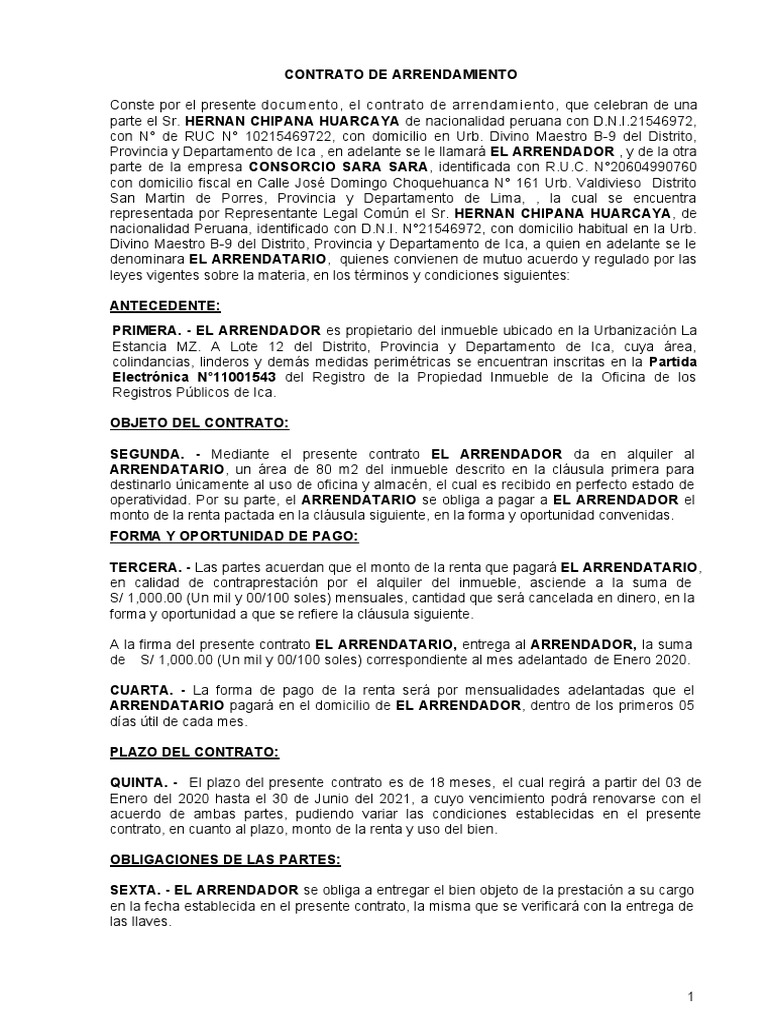 CONTRATO DE ARRENDAMIENTO

Conste por el presente documento, el contrato de arrendamiento, que celebran de una parte el Sr. HERNAN CHIPANA HUARCAYA de nacionalidad peruana con D.N.I.21546972, con N° de RUC N° 10215469722, con domicilio en Urb. Divino Maestro B-9 del Distrito, Provincia y Departamento de Ica , en adelante se le llamará EL ARRENDADOR , y de la otra parte de la empresa CONSORCIO SARA SARA, identificada con R.U.C. N°20604990760 con domicilio fiscal en Calle José Domingo Choquehuanca N° 161 Urb. Valdivieso Distrito San Martin de Porres, Provincia y Departamento de Lima, , la cual se encuentra representada por Representante Legal Común el Sr. HERNAN CHIPANA HUARCAYA, de nacionalidad Peruana, identificado con D.N.I. N°21546972, con domicilio habitual en la Urb. Divino Maestro B-9 del Distrito, Provincia y Departamento de Ica, a quien en adelante se le denominara EL ARRENDATARIO, quienes convienen de mutuo acuerdo y regulado por las leyes vigentes sobre la materia, en los términos y condiciones siguientes:

ANTECEDENTE:

PRIMERA. - EL ARRENDADOR es propietario del inmueble ubicado en la Urbanización La Estancia MZ. A Lote 12 del Distrito, Provincia y Departamento de Ica, cuya área, colindancias, linderos y demás medidas perimétricas se encuentran inscritas en la Partida Electrónica N°11001543 del Registro de la Propiedad Inmueble de la Oficina de los Registros Públicos de Ica.

OBJETO DEL CONTRATO:

SEGUNDA. - Mediante el presente contrato EL ARRENDADOR da en alquiler al ARRENDATARIO, un área de 80 m2 del inmueble descrito en la cláusula primera para destinarlo únicamente al uso de oficina y almacén, el cual es recibido en perfecto estado de operatividad. Por su parte, el ARRENDATARIO se obliga a pagar a EL ARRENDADOR el monto de la renta pactada en la cláusula siguiente, en la forma y oportunidad convenidas.

FORMA Y OPORTUNIDAD DE PAGO:

TERCERA. - Las partes acuerdan que el monto de la renta que pagará EL ARRENDATARIO, en calidad de contraprestación por el alquiler del inmueble, asciende a la suma de S/ 1,000.00 (Un mil y 00/100 soles) mensuales, cantidad que será cancelada en dinero, en la forma y oportunidad a que se refiere la cláusula siguiente.

A la firma del presente contrato EL ARRENDATARIO, entrega al ARRENDADOR, la suma de S/ 1,000.00 (Un mil y 00/100 soles) correspondiente al mes adelantado de Enero 2020.

CUARTA. - La forma de pago de la renta será por mensualidades adelantadas que el ARRENDATARIO pagará en el domicilio de EL ARRENDADOR, dentro de los primeros 05 días útil de cada mes.

PLAZO DEL CONTRATO:

QUINTA. - El plazo del presente contrato es de 18 meses, el cual regirá a partir del 03 de Enero del 2020 hasta el 30 de Junio del 2021, a cuyo vencimiento podrá renovarse con el acuerdo de ambas partes, pudiendo variar las condiciones establecidas en el presente contrato, en cuanto al plazo, monto de la renta y uso del bien.

OBLIGACIONES DE LAS PARTES:

SEXTA. - EL ARRENDADOR se obliga a entregar el bien objeto de la prestación a su cargo en la fecha establecida en el presente contrato, la misma que se verificará con la entrega de las llaves.

1